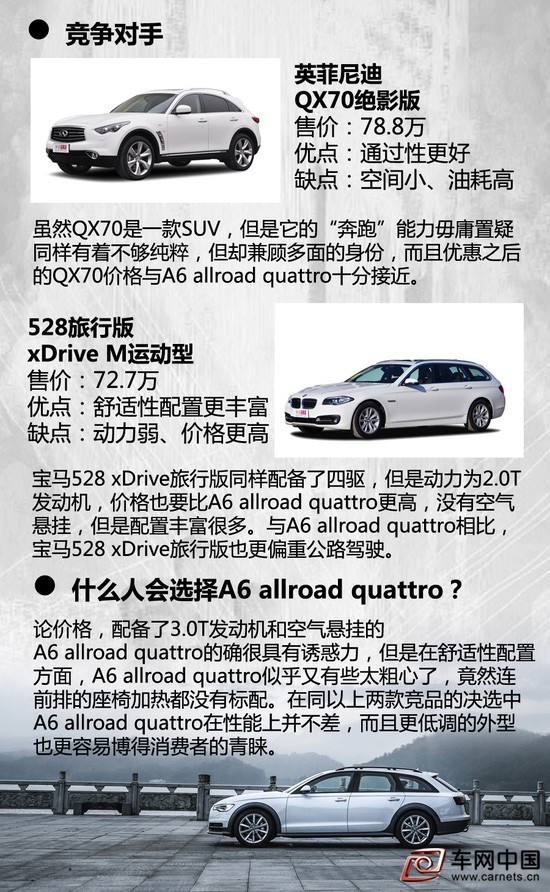 ● 竞争对手

英菲尼迪
QX70绝影版
售价：78.8万
优点：通过性更好
缺点：空间小、油耗高

虽然QX70是一款SUV，但是它的“奔跑”能力毋庸置疑同样有着不够纯粹，但却兼顾多面的身份，而且优惠之后的QX70价格与A6 allroad quattro十分接近。

528旅行版
xDrive M运动型
售价：72.7万
优点：舒适性配置更丰富
缺点：动力弱、价格更高

宝马528 xDrive旅行版同样配备了四驱，但是动力为2.0T发动机，价格也要比A6 allroad quattro更高，没有空气悬挂，但是配置丰富很多。与A6 allroad quattro相比，宝马528 xDrive旅行版也更偏重公路驾驶。

● 什么人会选择A6 allroad quattro？

论价格，配备了3.0T发动机和空气悬挂的A6 allroad quattro的确很具有诱惑力，但是在舒适性配置方面，A6 allroad quattro似乎又有些太粗心了，竟然连前排的座椅加热都没有标配。在同以上两款竞品的决选中A6 allroad quattro在性能上并不差，而且更低调的外型也更容易博得消费者的青睐。

车网中国
www.carnets.cn